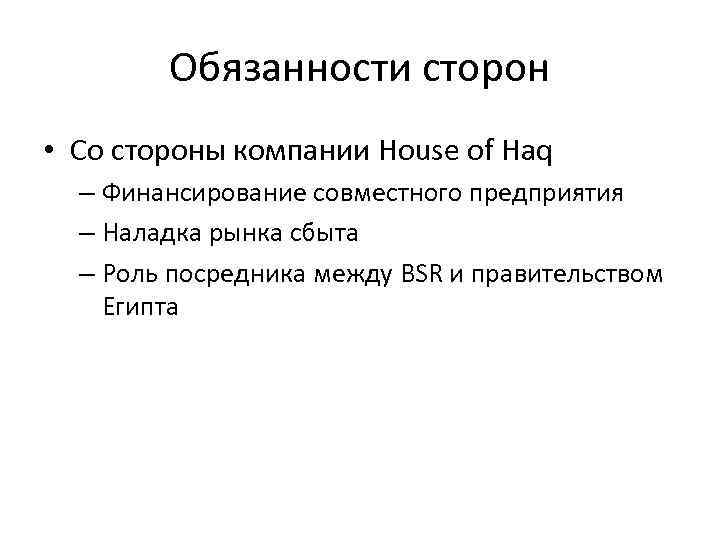 Обязанности сторон

• Со стороны компании House of Haq
– Финансирование совместного предприятия
– Наладка рынка сбыта
– Роль посредника между BSR и правительством Египта